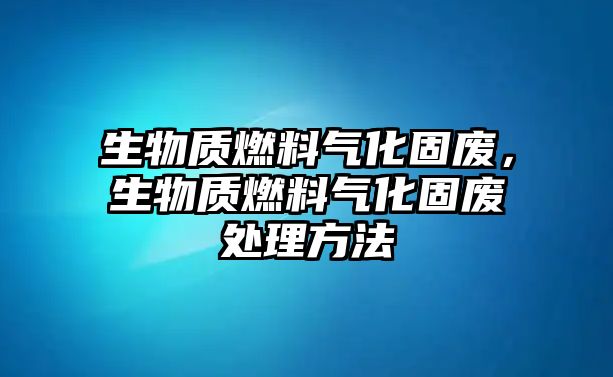 生物质燃料气化固废，生物质燃料气化固废处理方法